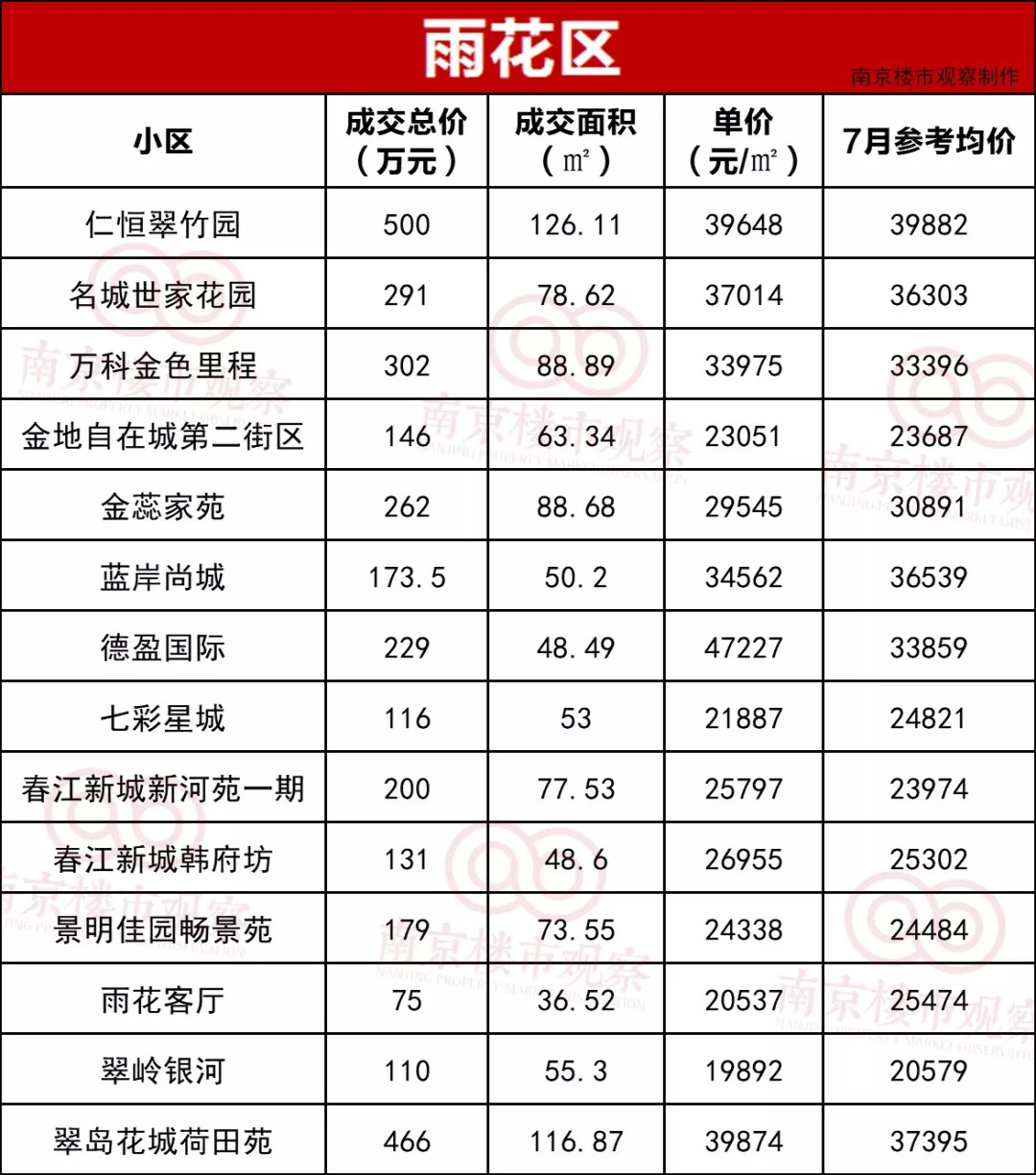 雨花区
南京楼市观察制作

| 小区 | 成交总价（万元） | 成交面积（㎡） | 单价（元/㎡） | 7月参考均价 |
|---|---|---|---|---|
| 仁恒翠竹园 | 500 | 126.11 | 39648 | 39882 |
| 名城世家花园 | 291 | 78.62 | 37014 | 36303 |
| 万科金色里程 | 302 | 88.89 | 33975 | 33396 |
| 金地自在城第二街区 | 146 | 63.34 | 23051 | 23687 |
| 金蕊家苑 | 262 | 88.68 | 29545 | 30891 |
| 蓝岸尚城 | 173.5 | 50.2 | 34562 | 36539 |
| 德盈国际 | 229 | 48.49 | 47227 | 33859 |
| 七彩星城 | 116 | 53 | 21887 | 24821 |
| 春江新城新河苑一期 | 200 | 77.53 | 25797 | 23974 |
| 春江新城韩府坊 | 131 | 48.6 | 26955 | 25302 |
| 景明佳园畅景苑 | 179 | 73.55 | 24338 | 24484 |
| 雨花客厅 | 75 | 36.52 | 20537 | 25474 |
| 翠岭银河 | 110 | 55.3 | 19892 | 20579 |
| 翠岛花城荷田苑 | 466 | 116.87 | 39874 | 37395 |

南京楼市观察
NANJING PROPERTY MARKET OBSERVATION